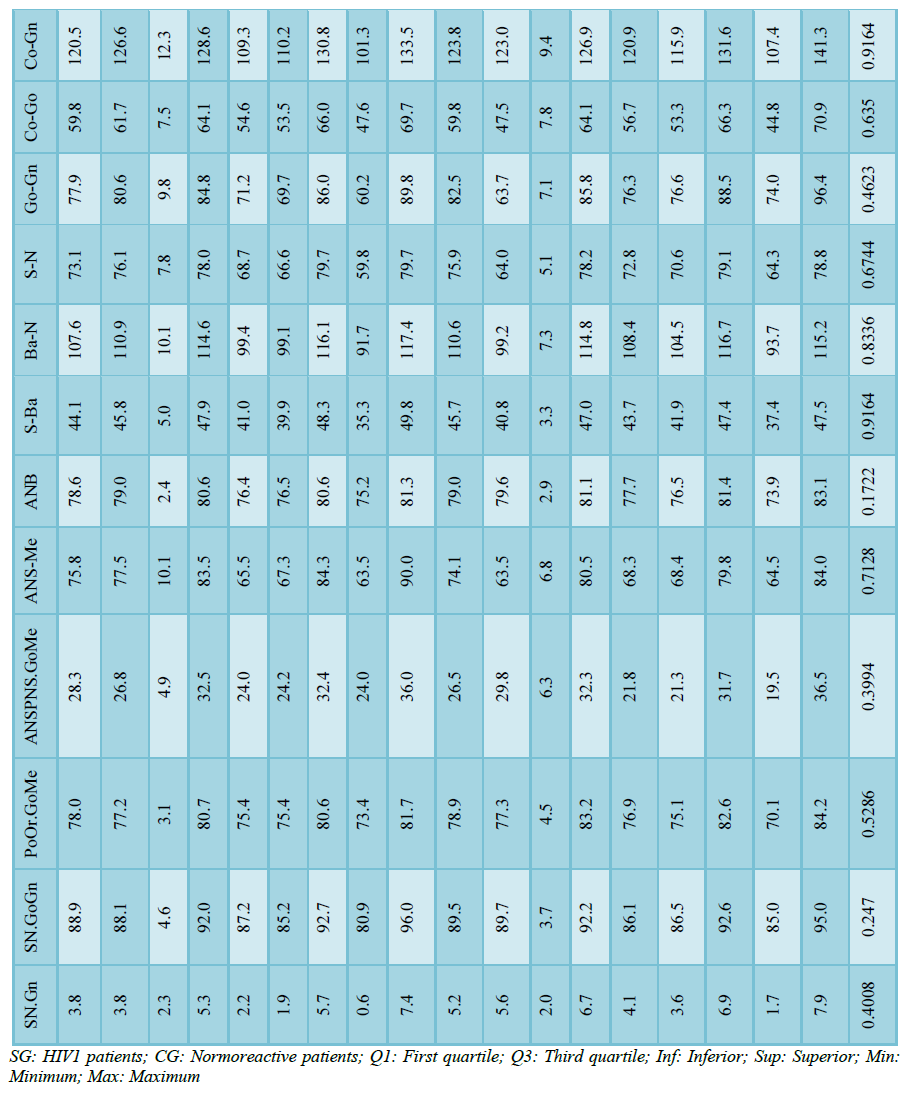 | SN.Gn | SN.GoGn | PoOr.GoMe | ANSPNS.GoMe | ANS-Me | ANB | S-Ba | Ba-N | S-N | Go-Gn | Co-Go | Co-Gn |
|---|---|---|---|---|---|---|---|---|---|---|---|
| 3.8 | 88.9 | 78.0 | 28.3 | 75.8 | 78.6 | 44.1 | 107.6 | 73.1 | 77.9 | 59.8 | 120.5 |
| 3.8 | 88.1 | 77.2 | 26.8 | 77.5 | 79.0 | 45.8 | 110.9 | 76.1 | 80.6 | 61.7 | 126.6 |
| 2.3 | 4.6 | 3.1 | 4.9 | 10.1 | 2.4 | 5.0 | 10.1 | 7.8 | 9.8 | 7.5 | 12.3 |
| 5.3 | 92.0 | 80.7 | 32.5 | 83.5 | 80.6 | 47.9 | 114.6 | 78.0 | 84.8 | 64.1 | 128.6 |
| 2.2 | 87.2 | 75.4 | 24.0 | 65.5 | 76.4 | 41.0 | 99.4 | 68.7 | 71.2 | 54.6 | 109.3 |
| 1.9 | 85.2 | 75.4 | 24.2 | 67.3 | 76.5 | 39.9 | 99.1 | 66.6 | 69.7 | 53.5 | 110.2 |
| 5.7 | 92.7 | 80.6 | 32.4 | 84.3 | 80.6 | 48.3 | 116.1 | 79.7 | 86.0 | 66.0 | 130.8 |
| 0.6 | 80.9 | 73.4 | 24.0 | 63.5 | 75.2 | 35.3 | 91.7 | 59.8 | 60.2 | 47.6 | 101.3 |
| 7.4 | 96.0 | 81.7 | 36.0 | 90.0 | 81.3 | 49.8 | 117.4 | 79.7 | 89.8 | 69.7 | 133.5 |
| 5.2 | 89.5 | 78.9 | 26.5 | 74.1 | 79.0 | 45.7 | 110.6 | 75.9 | 82.5 | 59.8 | 123.8 |
| 5.6 | 89.7 | 77.3 | 29.8 | 63.5 | 79.6 | 40.8 | 99.2 | 64.0 | 63.7 | 47.5 | 123.0 |
| 2.0 | 3.7 | 4.5 | 6.3 | 6.8 | 2.9 | 3.3 | 7.3 | 5.1 | 7.1 | 7.8 | 9.4 |
| 6.7 | 92.2 | 83.2 | 32.3 | 80.5 | 81.1 | 47.0 | 114.8 | 78.2 | 85.8 | 64.1 | 126.9 |
| 4.1 | 86.1 | 76.9 | 21.8 | 68.3 | 77.7 | 43.7 | 108.4 | 72.8 | 76.3 | 56.7 | 120.9 |
| 3.6 | 86.5 | 75.1 | 21.3 | 68.4 | 76.5 | 41.9 | 104.5 | 70.6 | 76.6 | 53.3 | 115.9 |
| 6.9 | 92.6 | 82.6 | 31.7 | 79.8 | 81.4 | 47.4 | 116.7 | 79.1 | 88.5 | 66.3 | 131.6 |
| 1.7 | 85.0 | 70.1 | 19.5 | 64.5 | 73.9 | 37.4 | 93.7 | 64.3 | 74.0 | 44.8 | 107.4 |
| 7.9 | 95.0 | 84.2 | 36.5 | 84.0 | 83.1 | 47.5 | 115.2 | 78.8 | 96.4 | 70.9 | 141.3 |
| 0.4008 | 0.247 | 0.5286 | 0.3994 | 0.7128 | 0.1722 | 0.9164 | 0.8336 | 0.6744 | 0.4623 | 0.635 | 0.9164 |

SG: HIV1 patients; CG: Normoreactive patients; Q1: First quartile; Q3: Third quartile; Inf: Inferior; Sup: Superior; Min: Minimum; Max: Maximum